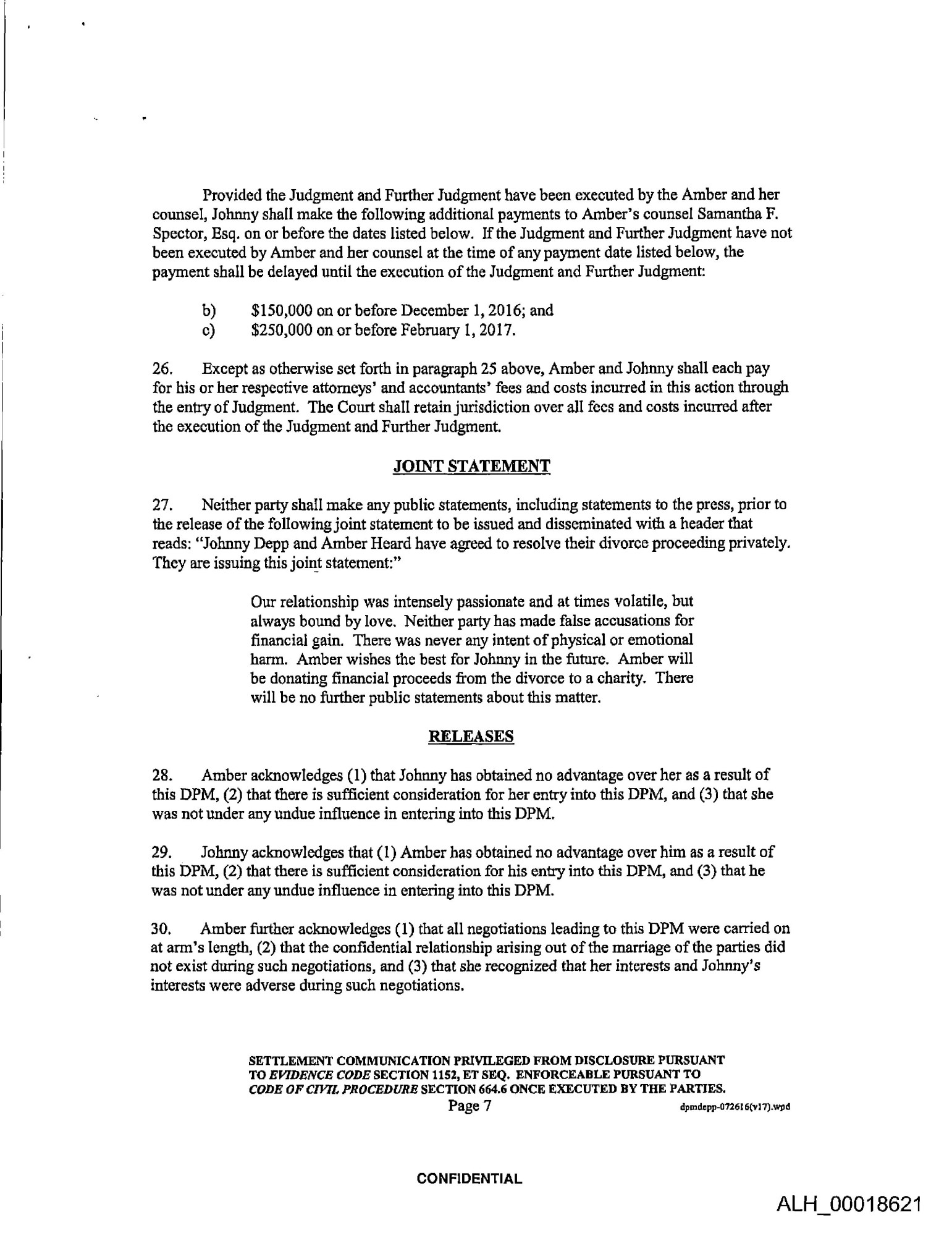 Provided the Judgment and Further Judgment have been executed by the Amber and her counsel, Johnny shall make the following additional payments to Amber's counsel Samantha F. Spector, Esq. on or before the dates listed below. If the Judgment and Further Judgment have not been executed by Amber and her counsel at the time of any payment date listed below, the payment shall be delayed until the execution of the Judgment and Further Judgment:

b) \$150,000 on or before December 1, 2016; and
c) \$250,000 on or before February 1, 2017.

26. Except as otherwise set forth in paragraph 25 above, Amber and Johnny shall each pay for his or her respective attorneys' and accountants' fees and costs incurred in this action through the entry of Judgment. The Court shall retain jurisdiction over all fees and costs incurred after the execution of the Judgment and Further Judgment.

JOINT STATEMENT

27. Neither party shall make any public statements, including statements to the press, prior to the release of the following joint statement to be issued and disseminated with a header that reads: "Johnny Depp and Amber Heard have agreed to resolve their divorce proceeding privately. They are issuing this joint statement:"

Our relationship was intensely passionate and at times volatile, but always bound by love. Neither party has made false accusations for financial gain. There was never any intent of physical or emotional harm. Amber wishes the best for Johnny in the future. Amber will be donating financial proceeds from the divorce to a charity. There will be no further public statements about this matter.

RELEASES

28. Amber acknowledges (1) that Johnny has obtained no advantage over her as a result of this DPM, (2) that there is sufficient consideration for her entry into this DPM, and (3) that she was not under any undue influence in entering into this DPM.

29. Johnny acknowledges that (1) Amber has obtained no advantage over him as a result of this DPM, (2) that there is sufficient consideration for his entry into this DPM, and (3) that he was not under any undue influence in entering into this DPM.

30. Amber further acknowledges (1) that all negotiations leading to this DPM were carried on at arm's length, (2) that the confidential relationship arising out of the marriage of the parties did not exist during such negotiations, and (3) that she recognized that her interests and Johnny's interests were adverse during such negotiations.

SETTLEMENT COMMUNICATION PRIVILEGED FROM DISCLOSURE PURSUANT TO EVIDENCE CODE SECTION 1152, ET SEQ. ENFORCEABLE PURSUANT TO CODE OF CIVIL PROCEDURE SECTION 664.6 ONCE EXECUTED BY THE PARTIES.
Page 7
dpmdepp-072616(v17).wpd

CONFIDENTIAL

ALH_00018621